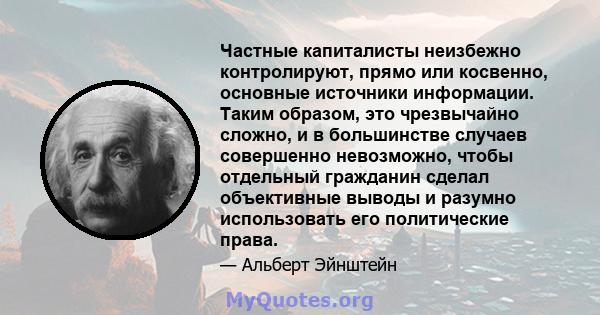 Частные капиталисты неизбежно контролируют, прямо или косвенно, основные источники информации. Таким образом, это чрезвычайно сложно, и в большинстве случаев совершенно невозможно, чтобы отдельный гражданин сделал объективные выводы и разумно использовать его политические права.

— Альберт Эйнштейн

MyQuotes.org